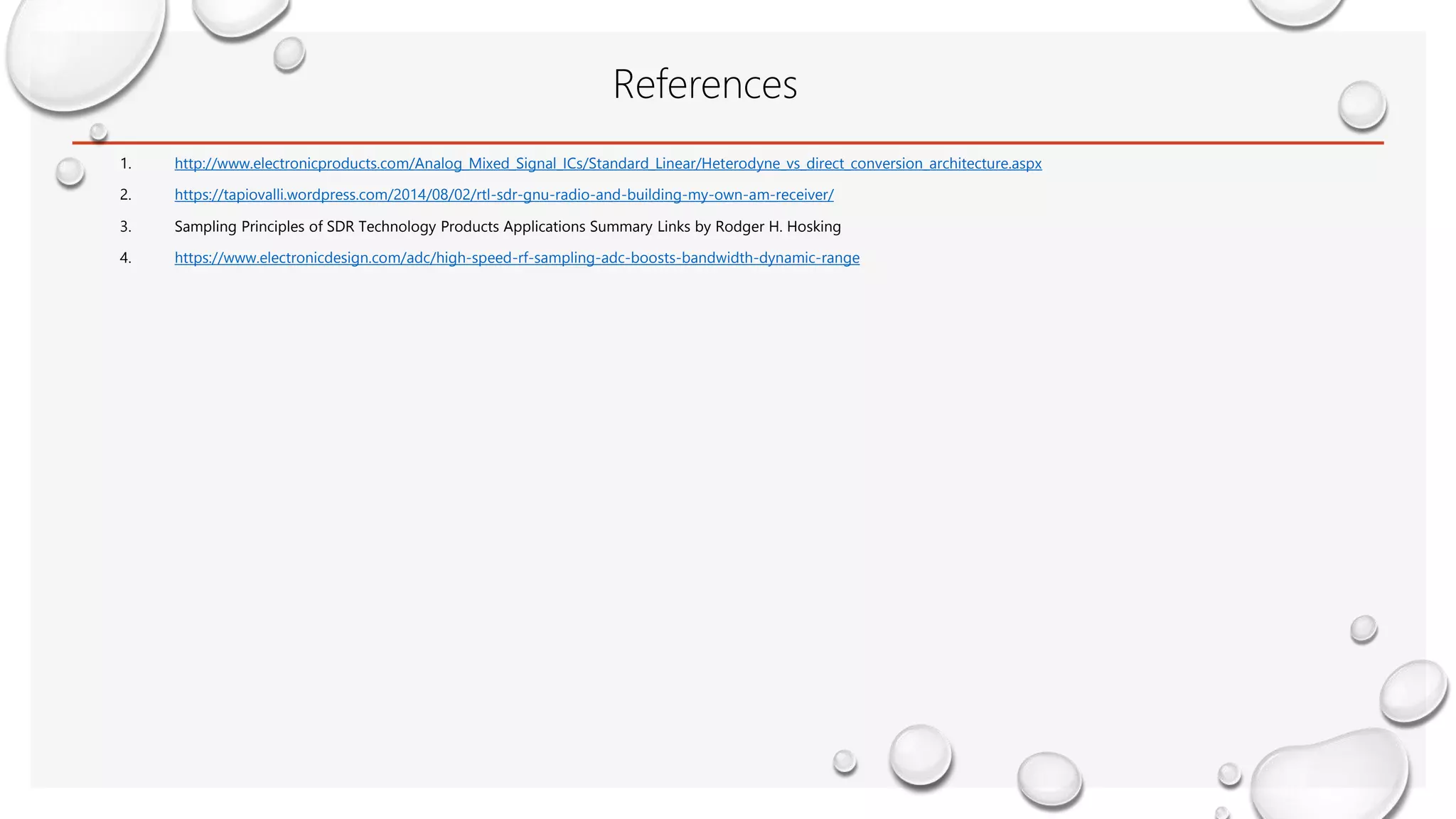 References

1. http://www.electronicproducts.com/Analog_Mixed_Signal_ICs/Standard_Linear/Heterodyne_vs_direct_conversion_architecture.aspx
2. https://tapiovalli.wordpress.com/2014/08/02/rtl-sdr-gnu-radio-and-building-my-own-am-receiver/
3. Sampling Principles of SDR Technology Products Applications Summary Links by Rodger H. Hosking
4. https://www.electronicdesign.com/adc/high-speed-rf-sampling-adc-boosts-bandwidth-dynamic-range